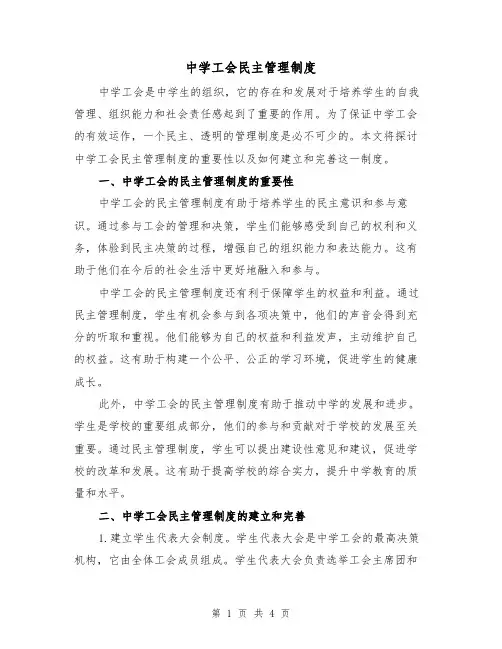 中学工会民主管理制度

中学工会是中学生的组织，它的存在和发展对于培养学生的自我管理、组织能力和社会责任感起到了重要的作用。为了保证中学工会的有效运作，一个民主、透明的管理制度是必不可少的。本文将探讨中学工会民主管理制度的重要性以及如何建立和完善这一制度。

一、中学工会的民主管理制度的重要性

中学工会的民主管理制度有助于培养学生的民主意识和参与意识。通过参与工会的管理和决策，学生们能够感受到自己的权利和义务，体验到民主决策的过程，增强自己的组织能力和表达能力。这有助于他们在今后的社会生活中更好地融入和参与。

中学工会的民主管理制度还有利于保障学生的权益和利益。通过民主管理制度，学生有机会参与到各项决策中，他们的声音会得到充分的听取和重视。他们能够为自己的权益和利益发声，主动维护自己的权益。这有助于构建一个公平、公正的学习环境，促进学生的健康成长。

此外，中学工会的民主管理制度有助于推动中学的发展和进步。学生是学校的重要组成部分，他们的参与和贡献对于学校的发展至关重要。通过民主管理制度，学生可以提出建设性意见和建议，促进学校的改革和发展。这有助于提高学校的综合实力，提升中学教育的质量和水平。

二、中学工会民主管理制度的建立和完善

1.建立学生代表大会制度。学生代表大会是中学工会的最高决策机构，它由全体工会成员组成。学生代表大会负责选举工会主席团和

第 1 页 共 4 页